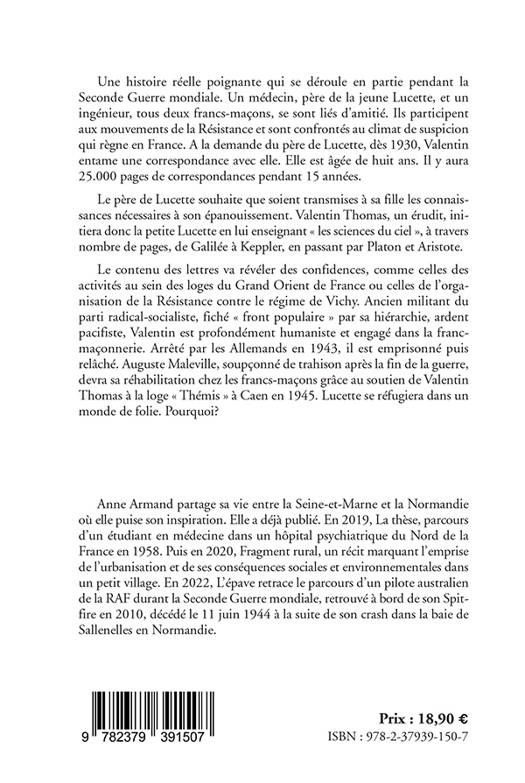 Une histoire réelle poignante qui se déroule en partie pendant la Seconde Guerre mondiale. Un médecin, père de la jeune Lucette, et un ingénieur, tous deux francs-maçons, se sont liés d'amitié. Ils participent aux mouvements de la Résistance et sont confrontés au climat de suspicion qui règne en France. A la demande du père de Lucette, dès 1930, Valentin entame une correspondance avec elle. Elle est âgée de huit ans. Il y aura 25.000 pages de correspondances pendant 15 années.

Le père de Lucette souhaite que soient transmises à sa fille les connaissances nécessaires à son épanouissement. Valentin Thomas, un érudit, initiera donc la petite Lucette en lui enseignant « les sciences du ciel », à travers nombre de pages, de Galilée à Keppler, en passant par Platon et Aristote.

Le contenu des lettres va révéler des confidences, comme celles des activités au sein des loges du Grand Orient de France ou celles de l'organisation de la Résistance contre le régime de Vichy. Ancien militant du parti radical-socialiste, fiché « front populaire » par sa hiérarchie, ardent pacifiste, Valentin est profondément humaniste et engagé dans la franc-maçonnerie. Arrêté par les Allemands en 1943, il est emprisonné puis relâché. Auguste Maleville, soupçonné de trahison après la fin de la guerre, devra sa réhabilitation chez les francs-maçons grâce au soutien de Valentin Thomas à la loge « Thémis » à Caen en 1945. Lucette se réfugiera dans un monde de folie. Pourquoi?

Anne Armand partage sa vie entre la Seine-et-Marne et la Normandie où elle puise son inspiration. Elle a déjà publié. En 2019, La thèse, parcours d'un étudiant en médecine dans un hôpital psychiatrique du Nord de la France en 1958. Puis en 2020, Fragment rural, un récit marquant l'emprise de l'urbanisation et de ses conséquences sociales et environnementales dans un petit village. En 2022, L'épave retrace le parcours d'un pilote australien de la RAF durant la Seconde Guerre mondiale, retrouvé à bord de son Spitfire en 2010, décédé le 11 juin 1944 à la suite de son crash dans la baie de Sallenelles en Normandie.

9 782379 391507

Prix : 18,90 €
ISBN : 978-2-37939-150-7